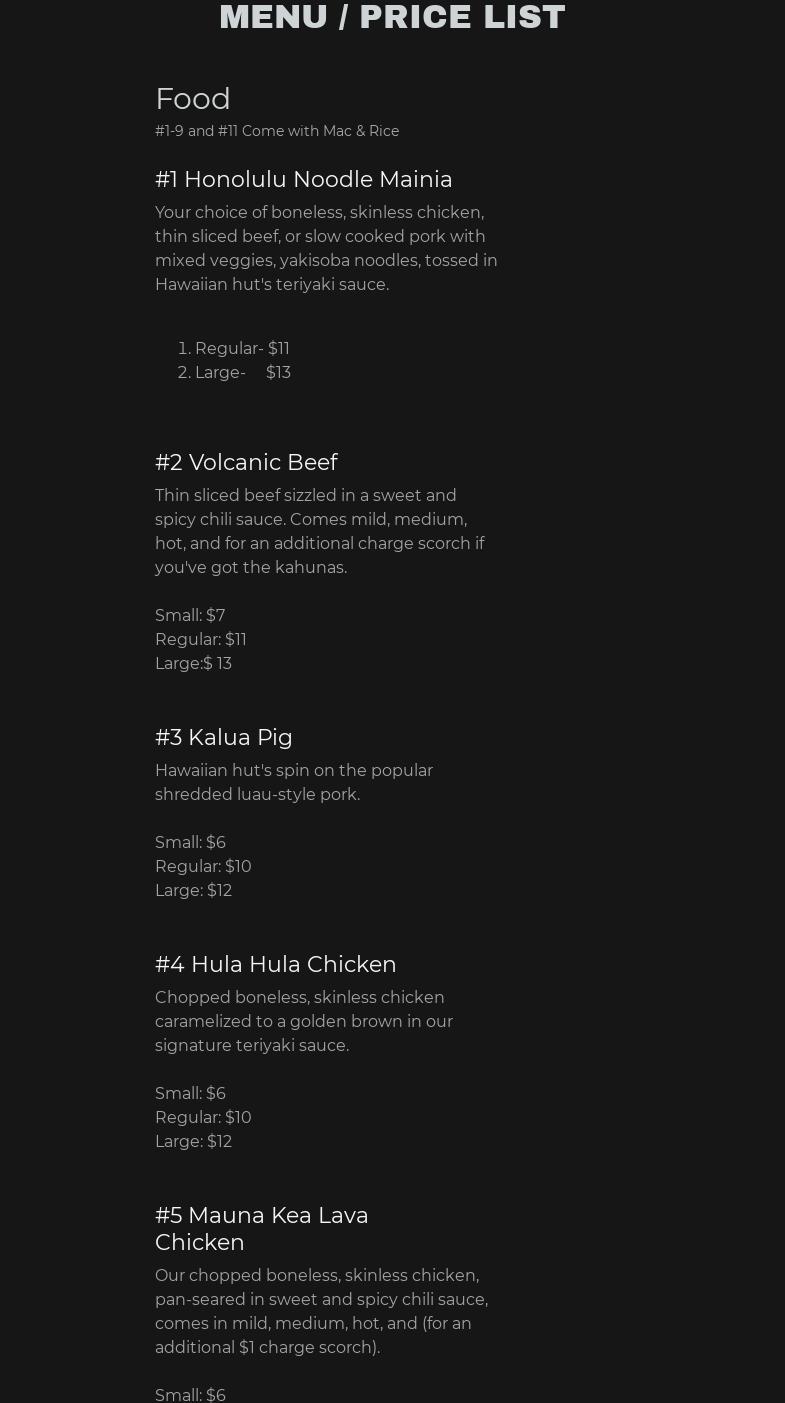 MENU / PRICE LIST

Food

#1-9 and #11 Come with Mac & Rice

#1 Honolulu Noodle Mainia

Your choice of boneless, skinless chicken, thin sliced beef, or slow cooked pork with mixed veggies, yakisoba noodles, tossed in Hawaiian hut's teriyaki sauce.

1. Regular- $11
2. Large- $13

#2 Volcanic Beef

Thin sliced beef sizzled in a sweet and spicy chili sauce. Comes mild, medium, hot, and for an additional charge scorch if you've got the kahunas.

Small: $7
Regular: $11
Large:$ 13

#3 Kalua Pig

Hawaiian hut's spin on the popular shredded luau-style pork.

Small: $6
Regular: $10
Large: $12

#4 Hula Hula Chicken

Chopped boneless, skinless chicken caramelized to a golden brown in our signature teriyaki sauce.

Small: $6
Regular: $10
Large: $12

#5 Mauna Kea Lava Chicken

Our chopped boneless, skinless chicken, pan-seared in sweet and spicy chili sauce, comes in mild, medium, hot, and (for an additional $1 charge scorch).

Small: $6